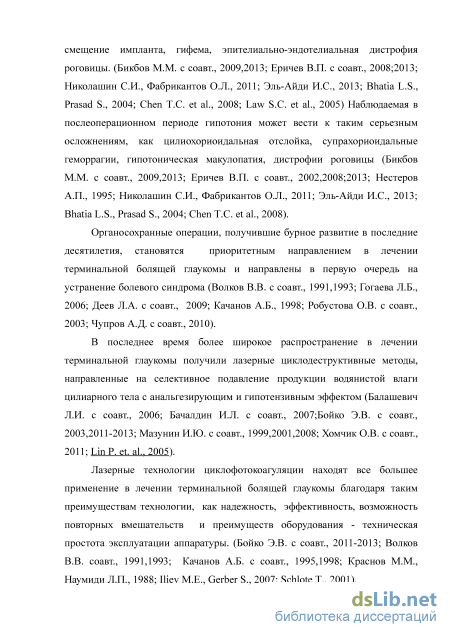 смещение импланта, гифема, эпителиально-эндотелиальная дистрофия роговицы. (Бикбов М.М. с соавт., 2009,2013; Еричев В.П. с соавт., 2008;2013; Николашин С.И., Фабрикантов О.Л., 2011; Эль-Айди И.С., 2013; Bhatia L.S., Prasad S., 2004; Chen T.C. et al., 2008; Law S.C. et al., 2005) Наблюдаемая в послеоперационном периоде гипотония может вести к таким серьезным осложнениям, как цилиохориоидальная отслойка, супрахориоидальные геморрагии, гипотоническая макулопатия, дистрофии роговицы (Бикбов М.М. с соавт., 2009,2013; Еричев В.П. с соавт., 2002,2008;2013; Нестеров А.П., 1995; Николашин С.И., Фабрикантов О.Л., 2011; Эль-Айди И.С., 2013; Bhatia L.S., Prasad S., 2004; Chen T.C. et al., 2008).

Органосохранные операции, получившие бурное развитие в последние десятилетия, становятся приоритетным направлением в лечении терминальной болящей глаукомы и направлены в первую очередь на устранение болевого синдрома (Волков В.В. с соавт., 1991,1993; Гогаева Л.Б., 2006; Деев Л.А. с соавт., 2009; Качанов А.Б., 1998; Робустова О.В. с соавт., 2003; Чупров А.Д. с соавт., 2010).

В последнее время более широкое распространение в лечении терминальной глаукомы получили лазерные циклодеструктивные методы, направленные на селективное подавление продукции водянистой влаги цилиарного тела с анальгезирующим и гипотензивным эффектом (Балашевич Л.И. с соавт., 2006; Бачалдин И.Л. с соавт., 2007;Бойко Э.В. с соавт., 2003,2011-2013; Мазунин И.Ю. с соавт., 1999,2001,2008; Хомчик О.В. с соавт., 2011; Lin P. et. al., 2005).

Лазерные технологии циклофотокоагуляции находят все большее применение в лечении терминальной болящей глаукомы благодаря таким преимуществам технологии, как надежность, эффективность, возможность повторных вмешательств и преимуществ оборудования - техническая простота эксплуатации аппаратуры. (Бойко Э.В. с соавт., 2011-2013; Волков В.В. соавт., 1991,1993; Качанов А.Б. с соавт., 1995,1998; Краснов М.М., Наумиди Л.П., 1988; Iliev M.E., Gerber S., 2007; Schlote T., 2001).

dsLib.net
библиотека диссертаций